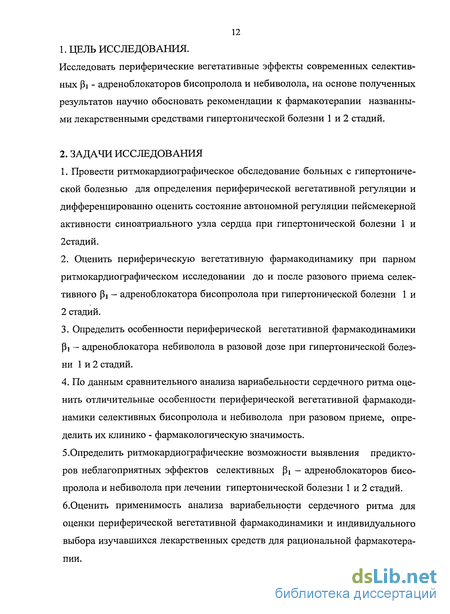 12

1. ЦЕЛЬ ИССЛЕДОВАНИЯ.

Исследовать периферические вегетативные эффекты современных селективных $\beta_1$ - адреноблокаторов бисопролола и небиволола, на основе полученных результатов научно обосновать рекомендации к фармакотерапии названными лекарственными средствами гипертонической болезни 1 и 2 стадий.

2. ЗАДАЧИ ИССЛЕДОВАНИЯ

1. Провести ритмокардиографическое обследование больных с гипертонической болезнью для определения периферической вегетативной регуляции и дифференцированно оценить состояние автономной регуляции пейсмекерной активности синоатриального узла сердца при гипертонической болезни 1 и 2стадий.

2. Оценить периферическую вегетативную фармакодинамику при парном ритмокардиографическом исследовании до и после разового приема селективного $\beta_1$ – адреноблокатора бисопролола при гипертонической болезни 1 и 2 стадий.

3. Определить особенности периферической вегетативной фармакодинамики $\beta_1$ – адреноблокатора небиволола в разовой дозе при гипертонической болезни 1 и 2 стадий.

4. По данным сравнительного анализа вариабельности сердечного ритма оценить отличительные особенности периферической вегетативной фармакодинамики селективных бисопролола и небиволола при разовом приеме, определить их клинико - фармакологическую значимость.

5.Определить ритмокардиографические возможности выявления предикторов неблагоприятных эффектов селективных $\beta_1$ – адреноблокаторов бисопролола и небиволола при лечении гипертонической болезни 1 и 2 стадий.

6.Оценить применимость анализа вариабельности сердечного ритма для оценки периферической вегетативной фармакодинамики и индивидуального выбора изучавшихся лекарственных средств для рациональной фармакотерапии.

dsLib.net
библиотека диссертаций